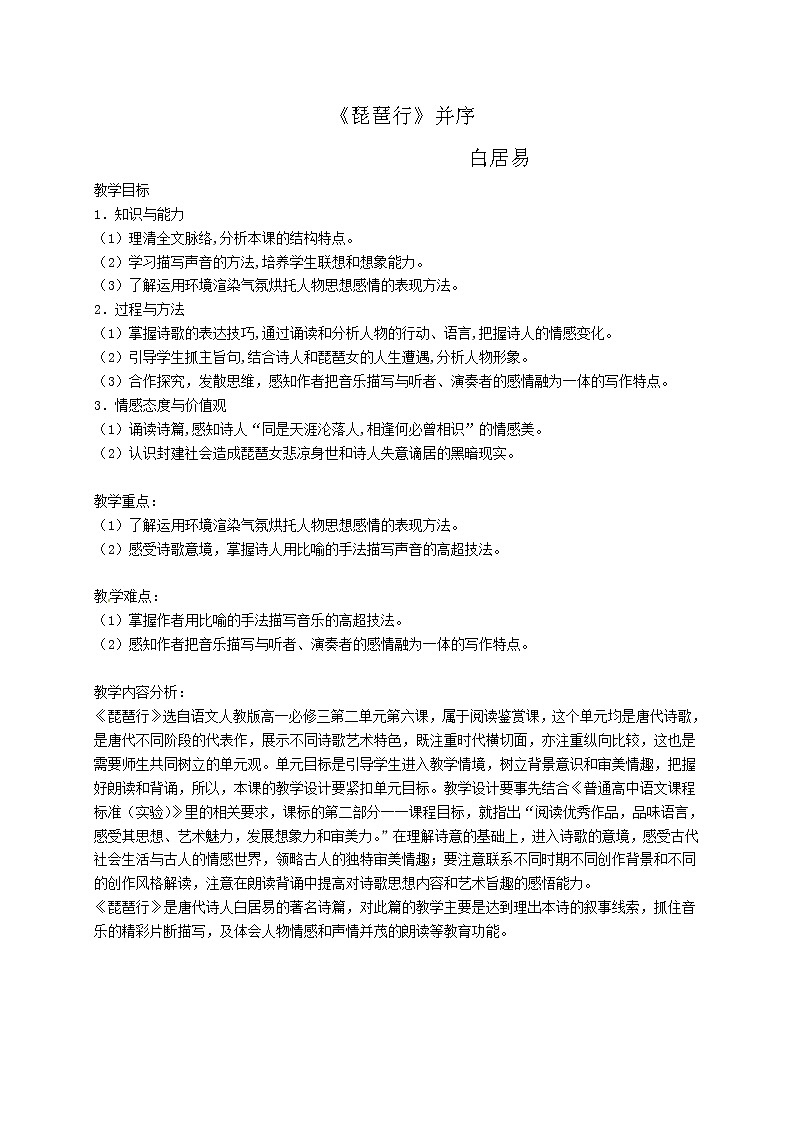 《琵琶行》并序

白居易

教学目标
1．知识与能力
（1）理清全文脉络,分析本课的结构特点。
（2）学习描写声音的方法,培养学生联想和想象能力。
（3）了解运用环境渲染气氛烘托人物思想感情的表现方法。
2．过程与方法
（1）掌握诗歌的表达技巧,通过诵读和分析人物的行动、语言,把握诗人的情感变化。
（2）引导学生抓主旨句,结合诗人和琵琶女的人生遭遇,分析人物形象。
（3）合作探究，发散思维，感知作者把音乐描写与听者、演奏者的感情融为一体的写作特点。
3．情感态度与价值观
（1）诵读诗篇,感知诗人“同是天涯沦落人,相逢何必曾相识”的情感美。
（2）认识封建社会造成琵琶女悲凉身世和诗人失意谪居的黑暗现实。

教学重点：
（1）了解运用环境渲染气氛烘托人物思想感情的表现方法。
（2）感受诗歌意境，掌握诗人用比喻的手法描写声音的高超技法。

教学难点：
（1）掌握作者用比喻的手法描写音乐的高超技法。
（2）感知作者把音乐描写与听者、演奏者的感情融为一体的写作特点。

教学内容分析：
《琵琶行》选自语文人教版高一必修三第二单元第六课，属于阅读鉴赏课，这个单元均是唐代诗歌，是唐代不同阶段的代表作，展示不同诗歌艺术特色，既注重时代横切面，亦注重纵向比较，这也是需要师生共同树立的单元观。单元目标是引导学生进入教学情境，树立背景意识和审美情趣，把握好朗读和背诵，所以，本课的教学设计要紧扣单元目标。教学设计要事先结合《普通高中语文课程标准（实验）》里的相关要求，课标的第二部分——课程目标，就指出“阅读优秀作品，品味语言，感受其思想、艺术魅力，发展想象力和审美力。”在理解诗意的基础上，进入诗歌的意境，感受古代社会生活与古人的情感世界，领略古人的独特审美情趣；要注意联系不同时期不同创作背景和不同的创作风格解读，注意在朗读背诵中提高对诗歌思想内容和艺术旨趣的感悟能力。
《琵琶行》是唐代诗人白居易的著名诗篇，对此篇的教学主要是达到理出本诗的叙事线索，抓住音乐的精彩片断描写，及体会人物情感和声情并茂的朗读等教育功能。